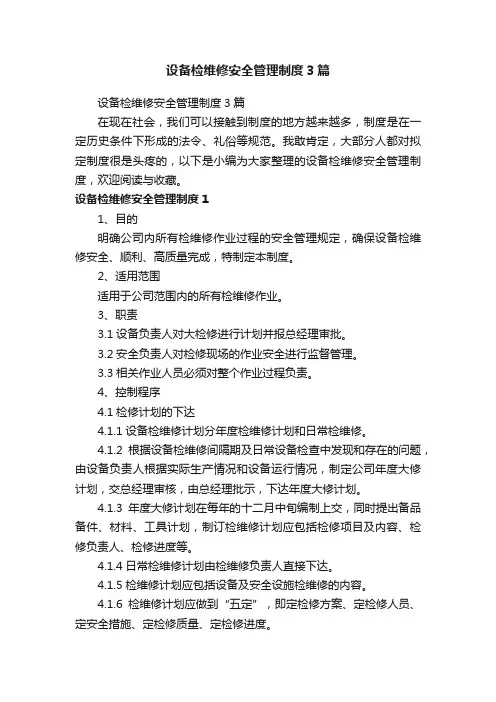 设备检维修安全管理制度3篇

设备检维修安全管理制度3篇

在现在社会，我们可以接触到制度的地方越来越多，制度是在一定历史条件下形成的法令、礼俗等规范。我敢肯定，大部分人都对拟定制度很是头疼的，以下是小编为大家整理的设备检维修安全管理制度，欢迎阅读与收藏。

设备检维修安全管理制度1

1、目的

明确公司内所有检维修作业过程的安全管理规定，确保设备检维修安全、顺利、高质量完成，特制定本制度。

2、适用范围

适用于公司范围内的所有检维修作业。

3、职责

3.1 设备负责人对大检修进行计划并报总经理审批。

3.2 安全负责人对检修现场的作业安全进行监督管理。

3.3 相关作业人员必须对整个作业过程负责。

4、控制程序

4.1 检修计划的下达

4.1.1 设备检维修计划分年度检维修计划和日常检维修。

4.1.2 根据设备检维修间隔期及日常设备检查中发现和存在的问题，由设备负责人根据实际生产情况和设备运行情况，制定公司年度大修计划，交总经理审核，由总经理批示，下达年度大修计划。

4.1.3 年度大修计划在每年的十二月中旬编制上交，同时提出备品备件、材料、工具计划，制订检维修计划应包括检修项目及内容、检修负责人、检修进度等。

4.1.4 日常检维修计划由检维修负责人直接下达。

4.1.5 检维修计划应包括设备及安全设施检维修的内容。

4.1.6 检维修计划应做到“五定”，即定检修方案、定检修人员、定安全措施、定检修质量、定检修进度。